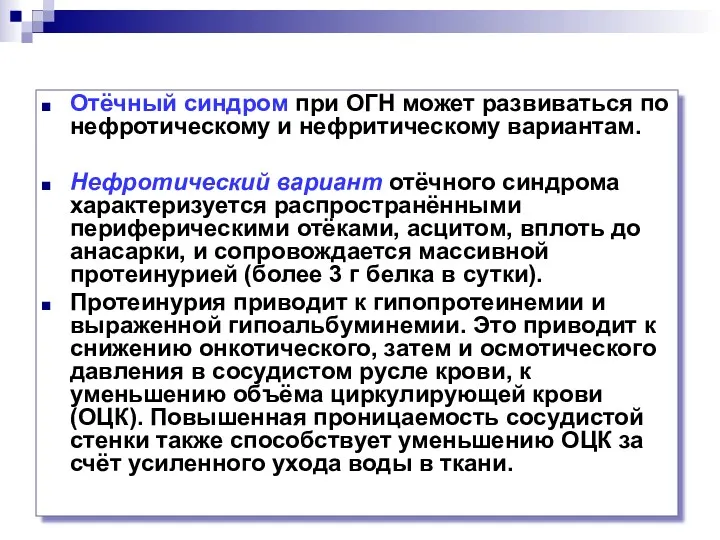 Отёчный синдром при ОГН может развиваться по нефротическому и нефритическому вариантам.

Нефротический вариант отёчного синдрома характеризуется распространёнными периферическими отёками, асцитом, вплоть до анасарки, и сопровождается массивной протеинурией (более 3 г белка в сутки).

Протеинурия приводит к гипопротеинемии и выраженной гипоальбуминемии. Это приводит к снижению онкотического, затем и осмотического давления в сосудистом русле крови, к уменьшению объёма циркулирующей крови (ОЦК). Повышенная проницаемость сосудистой стенки также способствует уменьшению ОЦК за счёт усиленного ухода воды в ткани.